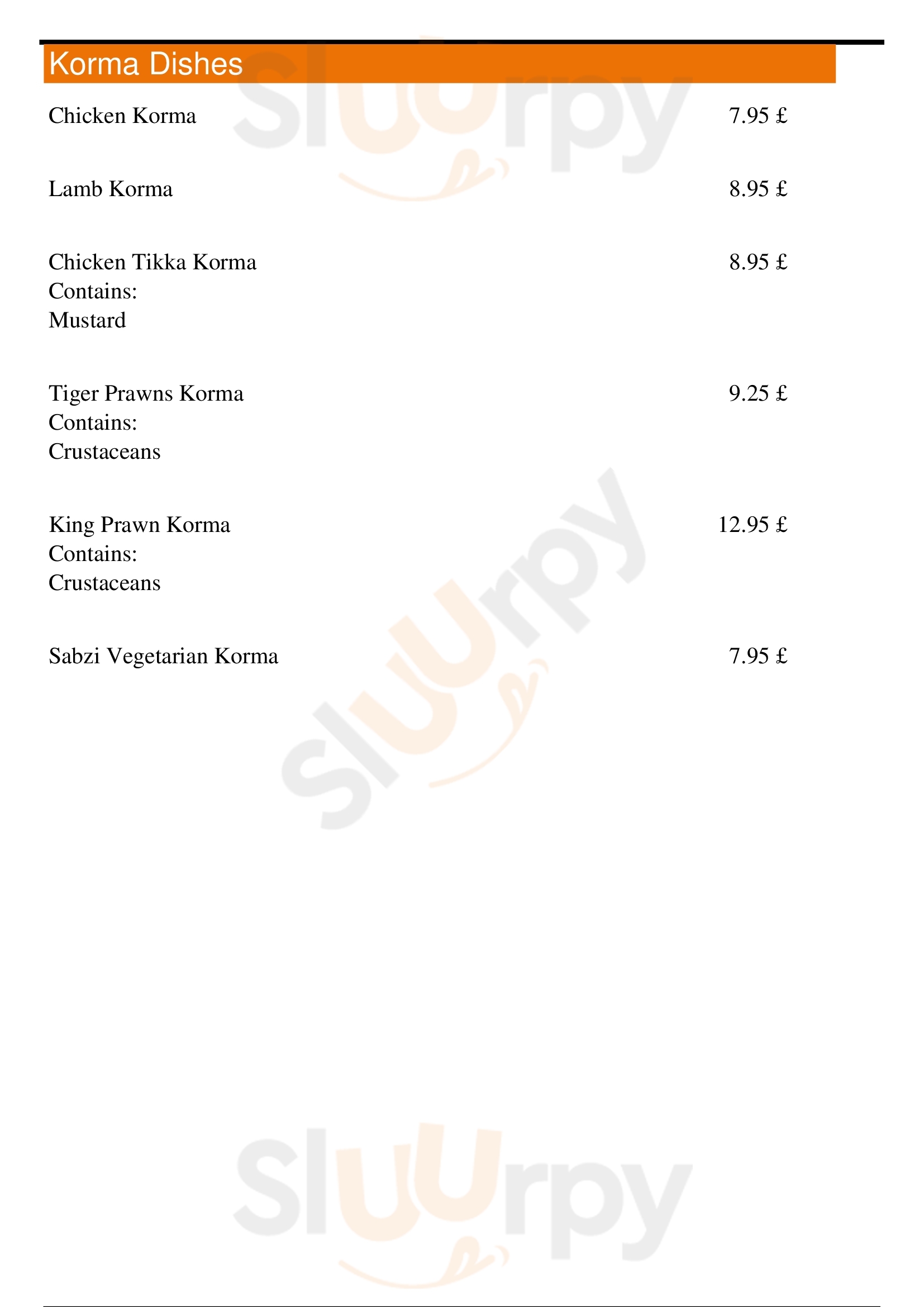 Korma Dishes

Chicken Korma 7.95 £

Lamb Korma 8.95 £

Chicken Tikka Korma 8.95 £
Contains:
Mustard

Tiger Prawns Korma 9.25 £
Contains:
Crustaceans

King Prawn Korma 12.95 £
Contains:
Crustaceans

Sabzi Vegetarian Korma 7.95 £

Sluurpy